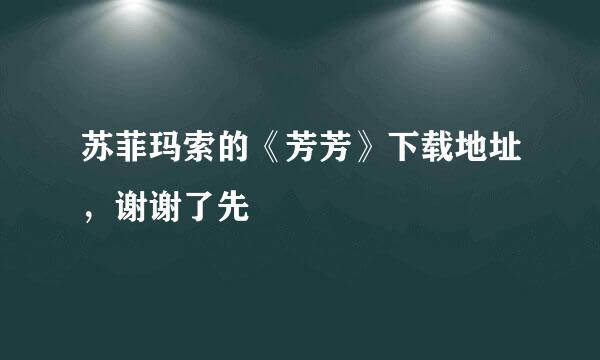 苏菲玛索的《芳芳》下载地址，谢谢了先